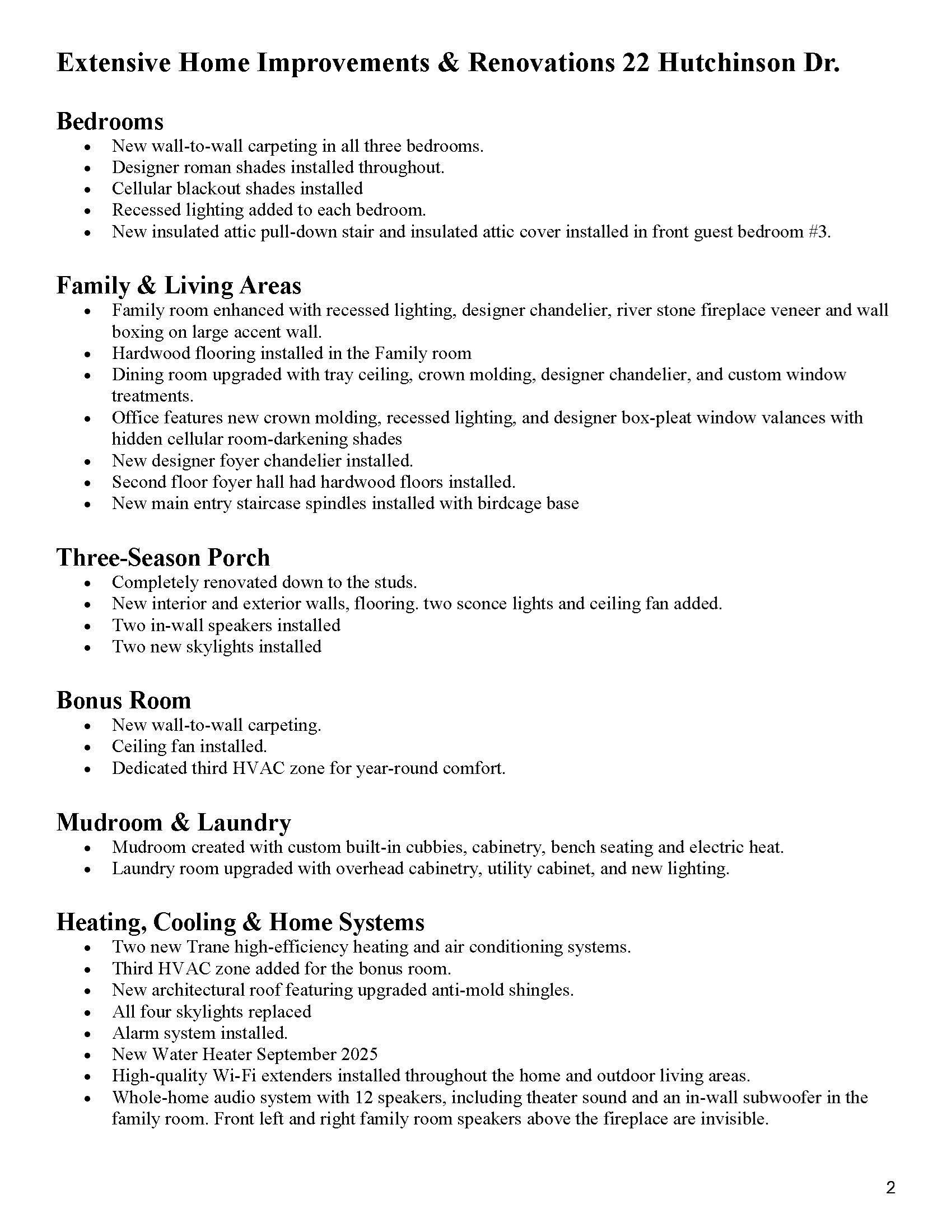 Extensive Home Improvements & Renovations 22 Hutchinson Dr.

Bedrooms
• New wall-to-wall carpeting in all three bedrooms.
• Designer roman shades installed throughout.
• Cellular blackout shades installed
• Recessed lighting added to each bedroom.
• New insulated attic pull-down stair and insulated attic cover installed in front guest bedroom #3.

Family & Living Areas
• Family room enhanced with recessed lighting, designer chandelier, river stone fireplace veneer and wall boxing on large accent wall.
• Hardwood flooring installed in the Family room
• Dining room upgraded with tray ceiling, crown molding, designer chandelier, and custom window treatments.
• Office features new crown molding, recessed lighting, and designer box-pleat window valances with hidden cellular room-darkening shades
• New designer foyer chandelier installed.
• Second floor foyer hall had hardwood floors installed.
• New main entry staircase spindles installed with birdcage base

Three-Season Porch
• Completely renovated down to the studs.
• New interior and exterior walls, flooring. two sconce lights and ceiling fan added.
• Two in-wall speakers installed
• Two new skylights installed

Bonus Room
• New wall-to-wall carpeting.
• Ceiling fan installed.
• Dedicated third HVAC zone for year-round comfort.

Mudroom & Laundry
• Mudroom created with custom built-in cubbies, cabinetry, bench seating and electric heat.
• Laundry room upgraded with overhead cabinetry, utility cabinet, and new lighting.

Heating, Cooling & Home Systems
• Two new Trane high-efficiency heating and air conditioning systems.
• Third HVAC zone added for the bonus room.
• New architectural roof featuring upgraded anti-mold shingles.
• All four skylights replaced
• Alarm system installed.
• New Water Heater September 2025
• High-quality Wi-Fi extenders installed throughout the home and outdoor living areas.
• Whole-home audio system with 12 speakers, including theater sound and an in-wall subwoofer in the family room. Front left and right family room speakers above the fireplace are invisible.

2